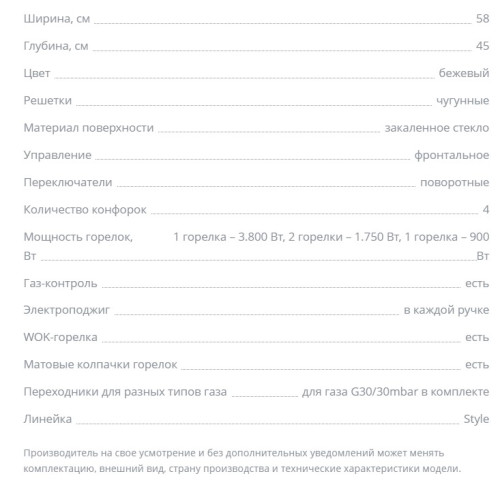 Ширина, см 58

Глубина, см 45

Цвет бежевый

Решетки чугунные

Материал поверхности закаленное стекло

Управление фронтальное

Переключатели поворотные

Количество конфорок 4

Мощность горелок, Вт 1 горелка – 3.800 Вт, 2 горелки – 1.750 Вт, 1 горелка – 900 Вт

Газ-контроль есть

Электроподжиг в каждой ручке

WOK-горелка есть

Матовые колпачки горелок есть

Переходники для разных типов газа для газа G30/30mbar в комплекте

Линейка Style

Производитель на свое усмотрение и без дополнительных уведомлений может менять комплектацию, внешний вид, страну производства и технические характеристики модели.